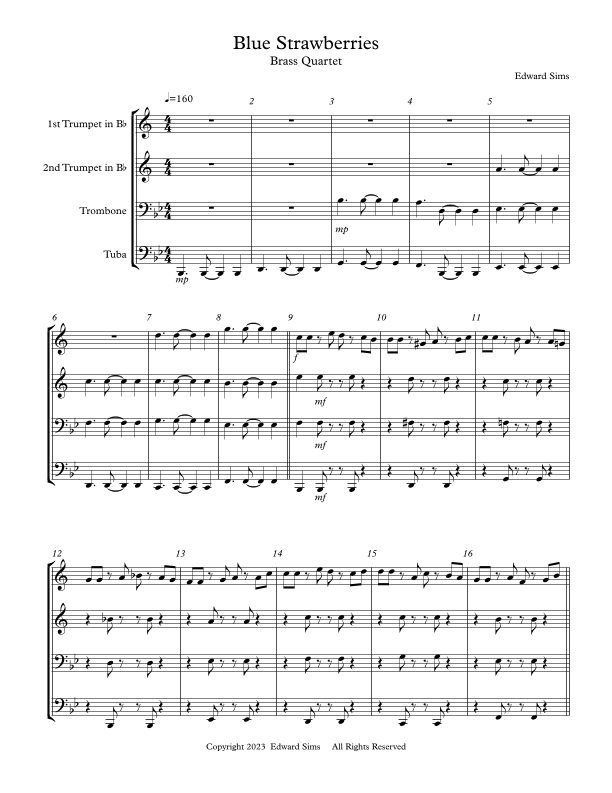 Blue Strawberries
Brass Quartet

Edward Sims

♩=160

2

3

4

5

1st Trumpet in B♭

2nd Trumpet in B♭

Trombone

Tuba

mp

mp

6

7

8

9

10

11

f

mf

mf

mf

12

13

14

15

16

Copyright 2023 Edward Sims All Rights Reserved